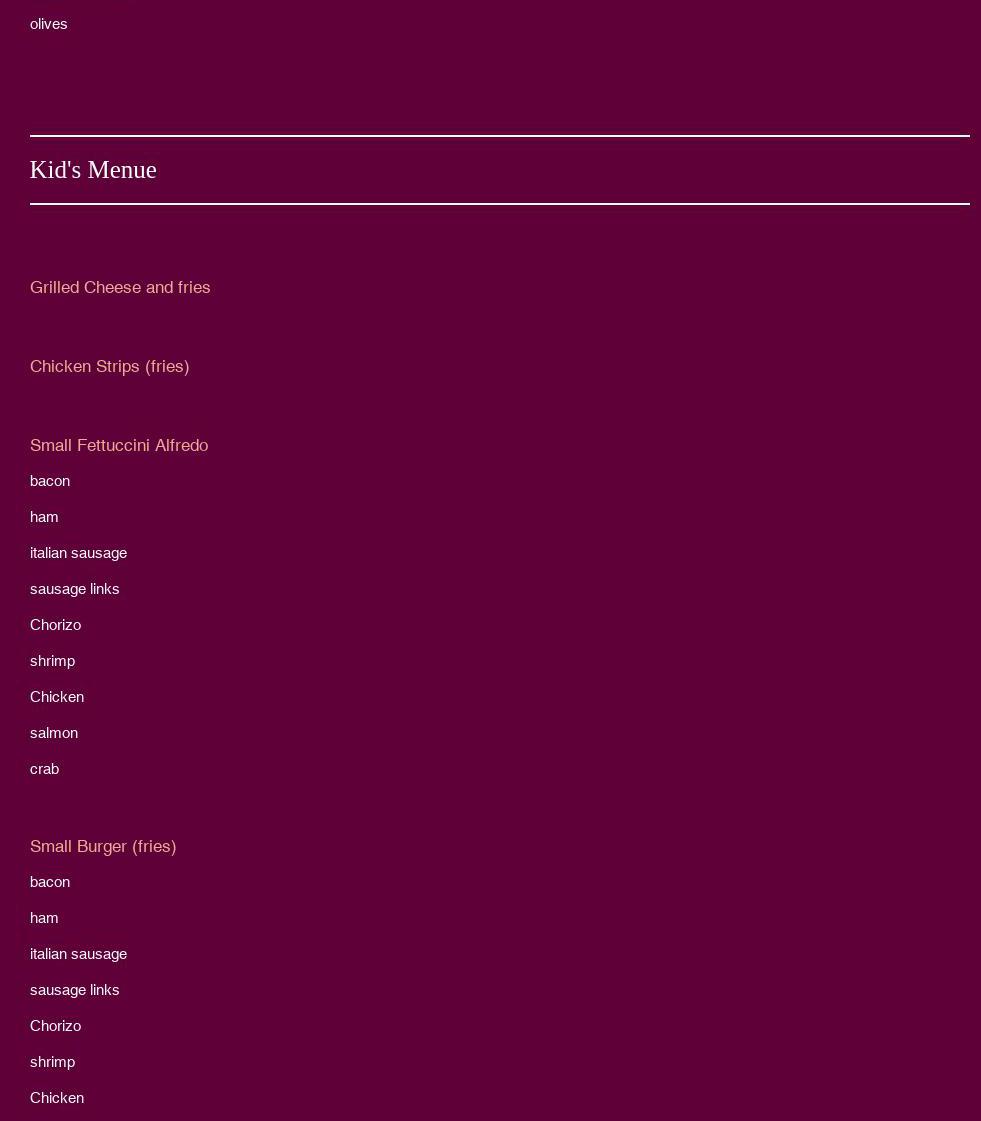 olives

Kid's Menue

Grilled Cheese and fries

Chicken Strips (fries)

Small Fettuccini Alfredo

bacon

ham

italian sausage

sausage links

Chorizo

shrimp

Chicken

salmon

crab

Small Burger (fries)

bacon

ham

italian sausage

sausage links

Chorizo

shrimp

Chicken